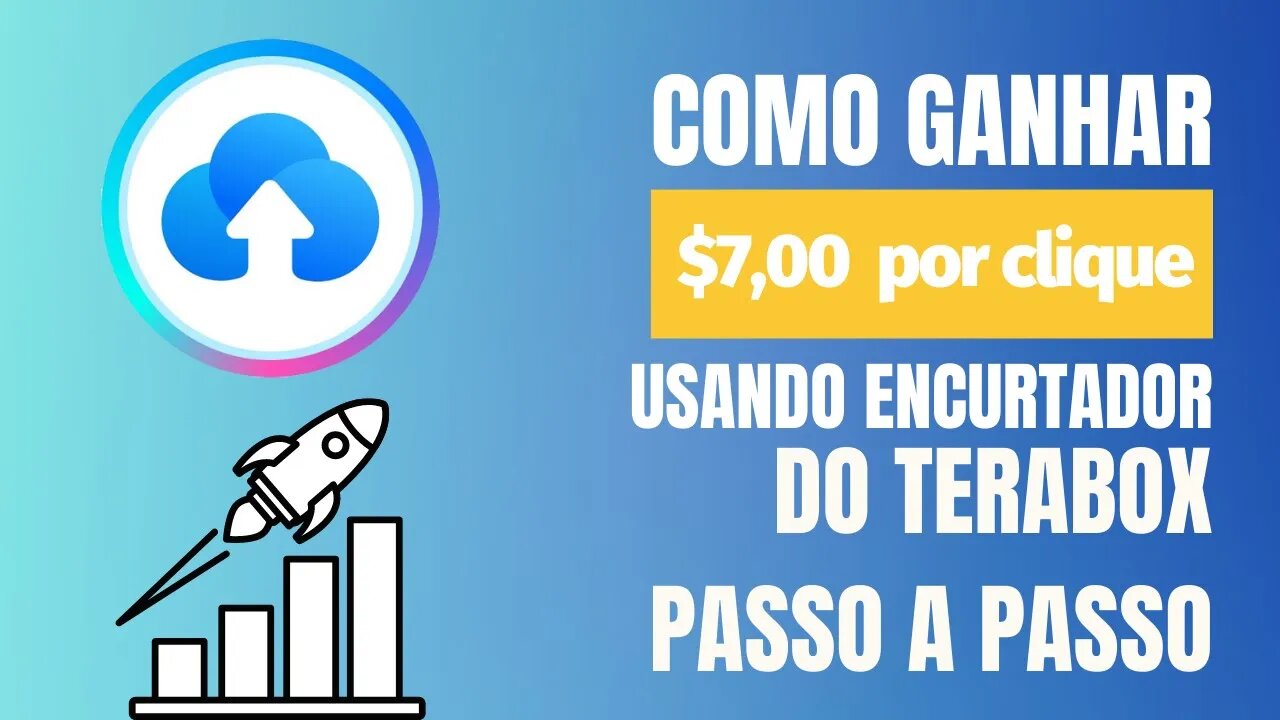 COMO GANHAR

\$7,00 por clique

USANDO ENCURTADOR DO TERABOX

PASSO A PASSO